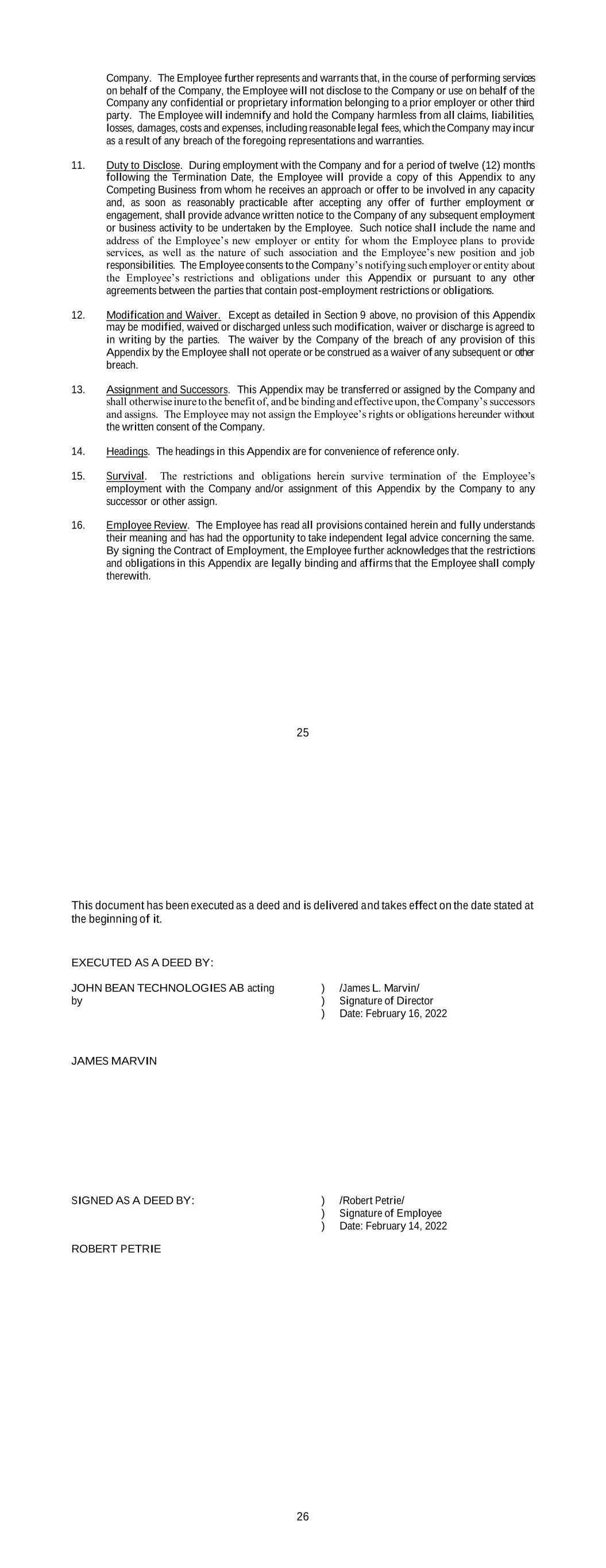 Company. The Employee further represents and warrants that, in the course of performing services on behalf of the Company, the Employee will not disclose to the Company or use on behalf of the Company any confidential or proprietary information belonging to a prior employer or other third party. The Employee will indemnify and hold the Company harmless from all claims, liabilities, losses, damages, costs and expenses, including reasonable legal fees, which the Company may incur as a result of any breach of the foregoing representations and warranties.

11. Duty to Disclose. During employment with the Company and for a period of twelve (12) months following the Termination Date, the Employee will provide a copy of this Appendix to any Competing Business from whom he receives an approach or offer to be involved in any capacity and, as soon as reasonably practicable after accepting any offer of further employment or engagement, shall provide advance written notice to the Company of any subsequent employment or business activity to be undertaken by the Employee. Such notice shall include the name and address of the Employee's new employer or entity for whom the Employee plans to provide services, as well as the nature of such association and the Employee's new position and job responsibilities. The Employee consents to the Company's notifying such employer or entity about the Employee's restrictions and obligations under this Appendix or pursuant to any other agreements between the parties that contain post-employment restrictions or obligations.

12. Modification and Waiver. Except as detailed in Section 9 above, no provision of this Appendix may be modified, waived or discharged unless such modification, waiver or discharge is agreed to in writing by the parties. The waiver by the Company of the breach of any provision of this Appendix by the Employee shall not operate or be construed as a waiver of any subsequent or other breach.

13. Assignment and Successors. This Appendix may be transferred or assigned by the Company and shall otherwise inure to the benefit of, and be binding and effective upon, the Company's successors and assigns. The Employee may not assign the Employee's rights or obligations hereunder without the written consent of the Company.

14. Headings. The headings in this Appendix are for convenience of reference only.

15. Survival. The restrictions and obligations herein survive termination of the Employee's employment with the Company and/or assignment of this Appendix by the Company to any successor or other assign.

16. Employee Review. The Employee has read all provisions contained herein and fully understands their meaning and has had the opportunity to take independent legal advice concerning the same. By signing the Contract of Employment, the Employee further acknowledges that the restrictions and obligations in this Appendix are legally binding and affirms that the Employee shall comply therewith.

25

This document has been executed as a deed and is delivered and takes effect on the date stated at the beginning of it.

EXECUTED AS A DEED BY:

JOHN BEAN TECHNOLOGIES AB acting by ) /James L. Marvin/
) Signature of Director
) Date: February 16, 2022

JAMES MARVIN

SIGNED AS A DEED BY: ) /Robert Petrie/
) Signature of Employee
) Date: February 14, 2022

ROBERT PETRIE

26